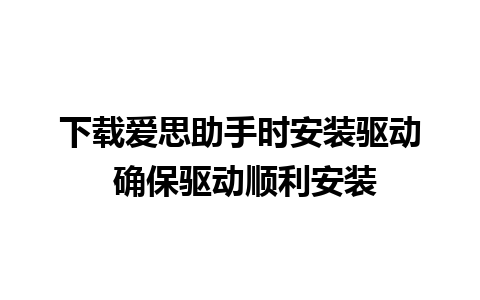 下载爱思助手时安装驱动
确保驱动顺利安装